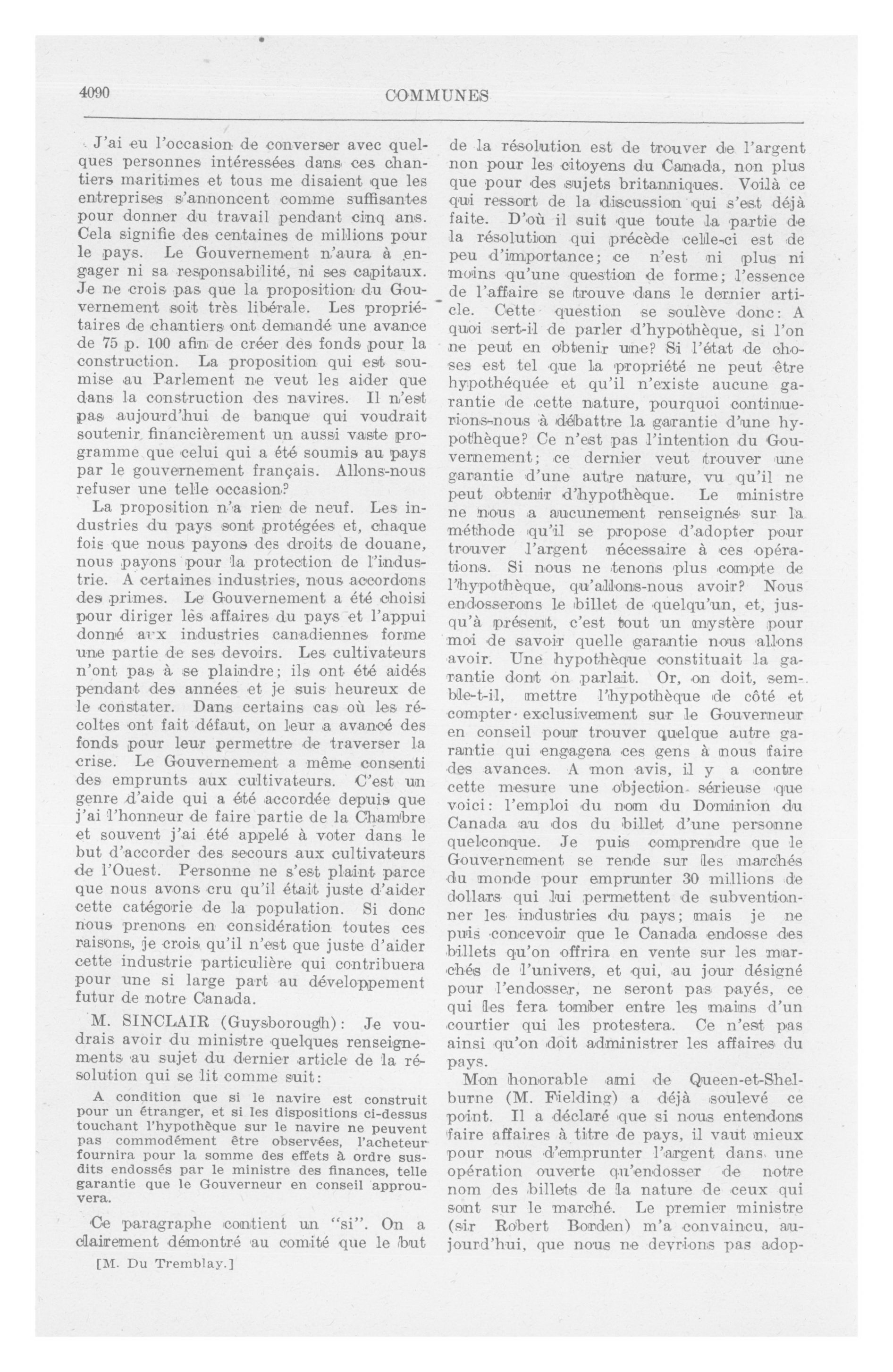 4090 COMMUNES

J'ai eu l'occasion de converser avec quelques personnes intéressées dans ces chantiers maritimes et tous me disaient que les entreprises s'annoncent comme suffisantes pour donner du travail pendant cinq ans. Cela signifie des centaines de millions pour le pays. Le Gouvernement n'aura à engager ni sa responsabilité, ni ses capitaux. Je ne crois pas que la proposition du Gouvernement soit très libérale. Les propriétaires de chantiers ont demandé une avance de 75 p. 100 afin de créer des fonds pour la construction. La proposition qui est soumise au Parlement ne veut les aider que dans la construction des navires. Il n'est pas aujourd'hui de banque qui voudrait soutenir financièrement un aussi vaste programme que celui qui a été soumis au pays par le gouvernement français. Allons-nous refuser une telle occasion?

La proposition n'a rien de neuf. Les industries du pays sont protégées et, chaque fois que nous payons des droits de douane, nous payons pour la protection de l'industrie. A certaines industries, nous accordons des primes. Le Gouvernement a été choisi pour diriger lès affaires du pays et l'appui donné aux industries canadiennes forme une partie de ses devoirs. Les cultivateurs n'ont pas à se plaindre; ils ont été aidés pendant des années et je suis heureux de le constater. Dans certains cas où les récoltes ont fait défaut, on leur a avancé des fonds pour leur permettre de traverser la crise. Le Gouvernement a même consenti des emprunts aux cultivateurs. C'est un genre d'aide qui a été accordée depuis que j'ai l'honneur de faire partie de la Chambre et souvent j'ai été appelé à voter dans le but d'accorder des secours aux cultivateurs de l'Ouest. Personne ne s'est plaint parce que nous avons cru qu'il était juste d'aider cette catégorie de la population. Si donc nous prenons en considération toutes ces raisons, je crois qu'il n'est que juste d'aider cette industrie particulière qui contribuera pour une si large part au développement futur de notre Canada.

M. SINCLAIR (Guysborough): Je voudrais avoir du ministre quelques renseignements au sujet du dernier article de la résolution qui se lit comme suit:

A condition que si le navire est construit pour un étranger, et si les dispositions ci-dessus touchant l'hypothèque sur le navire ne peuvent pas commodément être observées, l'acheteur fournira pour la somme des effets à ordre susdits endossés par le ministre des finances, telle garantie que le Gouverneur en conseil approuvera.

Ce paragraphe contient un "si". On a clairement démontré au comité que le but

[M. Du Tremblay.]

de la résolution est de trouver de l'argent non pour les citoyens du Canada, non plus que pour des sujets britanniques. Voilà ce qui ressort de la discussion qui s'est déjà faite. D'où il suit que toute la partie de la résolution qui précède celle-ci est de peu d'importance; ce n'est ni plus ni moins qu'une question de forme; l'essence de l'affaire se trouve dans le dernier article. Cette question se soulève donc: A quoi sert-il de parler d'hypothèque, si l'on ne peut en obtenir une? Si l'état de choses est tel que la propriété ne peut être hypothéquée et qu'il n'existe aucune garantie de cette nature, pourquoi continuerions-nous à débattre la garantie d'une hypothèque? Ce n'est pas l'intention du Gouvernement; ce dernier veut trouver une garantie d'une autre nature, vu qu'il ne peut obtenir d'hypothèque. Le ministre ne nous a aucunement renseignés sur la méthode qu'il se propose d'adopter pour trouver l'argent nécessaire à ces opérations. Si nous ne tenons plus compte de l'hypothèque, qu'allons-nous avoir? Nous endosserons le billet de quelqu'un, et, jusqu'à présent, c'est tout un mystère pour moi de savoir quelle garantie nous allons avoir. Une hypothèque constituait la garantie dont on parlait. Or, on doit, semble-t-il, mettre l'hypothèque de côté et compter exclusivement sur le Gouverneur en conseil pour trouver quelque autre garantie qui engagera ces gens à nous faire des avances. A mon avis, il y a contre cette mesure une objection sérieuse que voici: l'emploi du nom du Dominion du Canada au dos du billet d'une personne quelconque. Je puis comprendre que le Gouvernement se rende sur les marchés du monde pour emprunter 30 millions de dollars qui lui permettent de subventionner les industries du pays; mais je ne puis concevoir que le Canada endosse des billets qu'on offrira en vente sur les marchés de l'univers, et qui, au jour désigné pour l'endosser, ne seront pas payés, ce qui les fera tomber entre les mains d'un courtier qui les protestera. Ce n'est pas ainsi qu'on doit administrer les affaires du pays.

Mon honorable ami de Queen-et-Shelburne (M. Fielding) a déjà soulevé ce point. Il a déclaré que si nous entendons faire affaires à titre de pays, il vaut mieux pour nous d'emprunter l'argent dans une opération ouverte qu'endosser de notre nom des billets de la nature de ceux qui sont sur le marché. Le premier ministre (sir Robert Borden) m'a convaincu, aujourd'hui, que nous ne devrions pas adop-